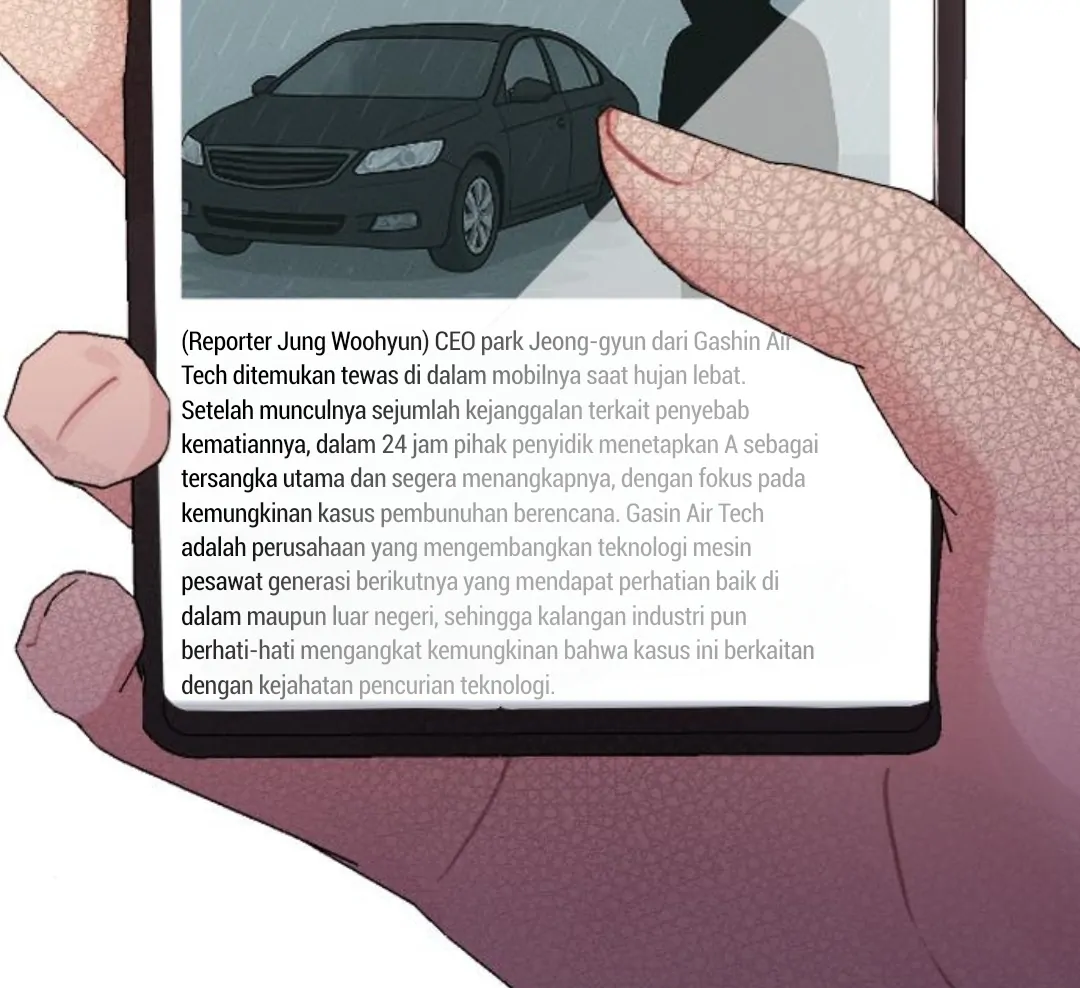 (Reporter Jung Woohyun) CEO park Jeong-gyun dari Gashin Air Tech ditemukan tewas di dalam mobilnya saat hujan lebat. Setelah munculnya sejumlah kejanggalan terkait penyebab kematiannya, dalam 24 jam pihak penyidik menetapkan A sebagai tersangka utama dan segera menangkapnya, dengan fokus pada kemungkinan kasus pembunuhan berencana. Gasin Air Tech adalah perusahaan yang mengembangkan teknologi mesin pesawat generasi berikutnya yang mendapat perhatian baik di dalam maupun luar negeri, sehingga kalangan industri pun berhati-hati mengangkat kemungkinan bahwa kasus ini berkaitan dengan kejahatan pencurian teknologi.